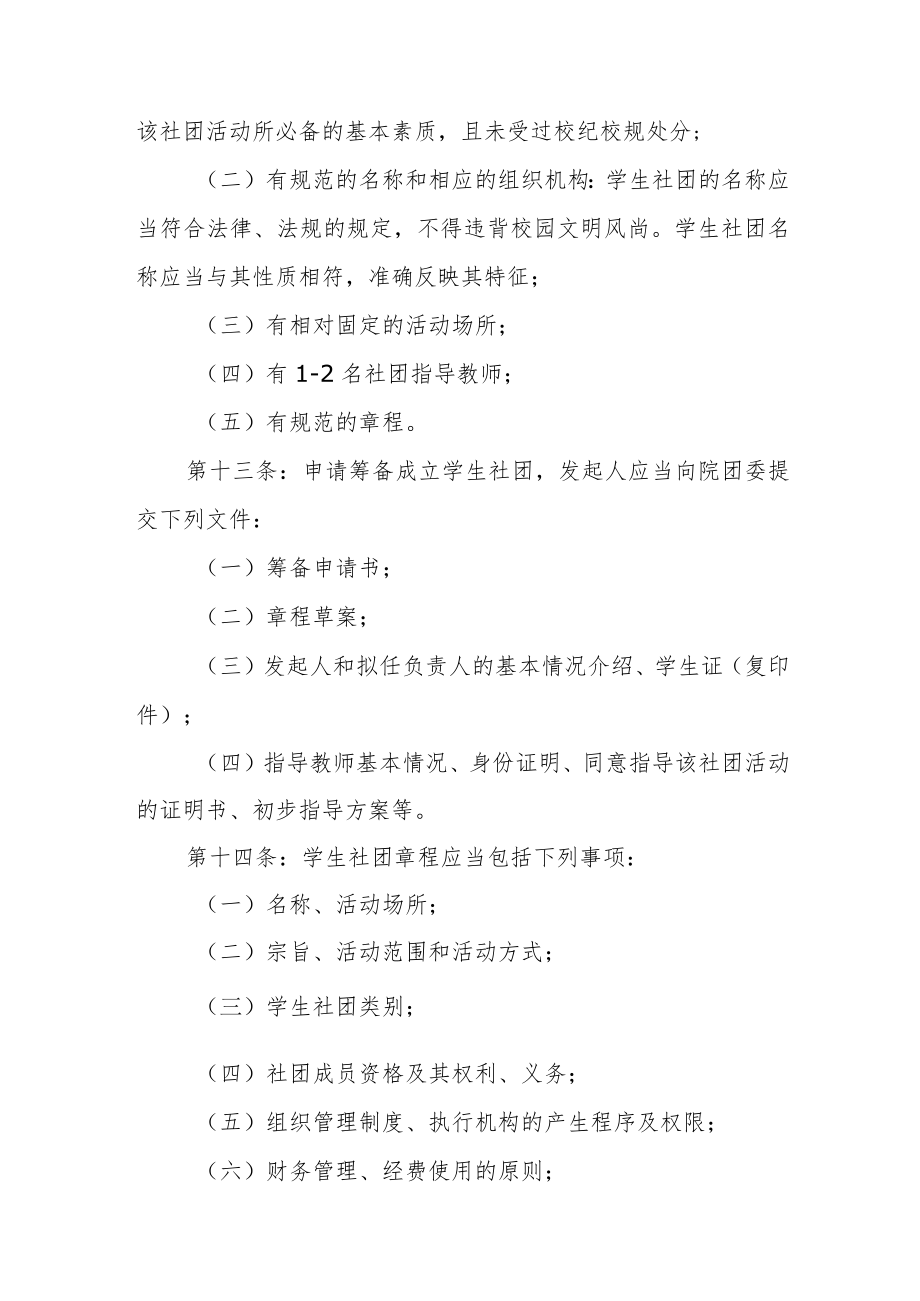 该社团活动所必备的基本素质，且未受过校纪校规处分；

（二）有规范的名称和相应的组织机构：学生社团的名称应当符合法律、法规的规定，不得违背校园文明风尚。学生社团名称应当与其性质相符，准确反映其特征；

（三）有相对固定的活动场所；

（四）有 1-2 名社团指导教师；

（五）有规范的章程。

第十三条：申请筹备成立学生社团，发起人应当向院团委提交下列文件：

（一）筹备申请书；

（二）章程草案；

（三）发起人和拟任负责人的基本情况介绍、学生证（复印件）；

（四）指导教师基本情况、身份证明、同意指导该社团活动的证明书、初步指导方案等。

第十四条：学生社团章程应当包括下列事项：

（一）名称、活动场所；

（二）宗旨、活动范围和活动方式；

（三）学生社团类别；

（四）社团成员资格及其权利、义务；

（五）组织管理制度、执行机构的产生程序及权限；

（六）财务管理、经费使用的原则；